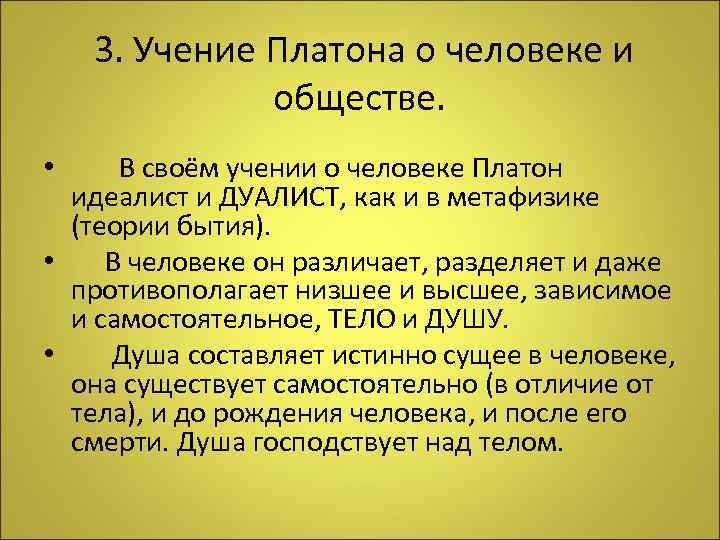 3. Учение Платона о человеке и обществе.

• В своём учении о человеке Платон идеалист и ДУАЛИСТ, как и в метафизике (теории бытия).

• В человеке он различает, разделяет и даже противополагает низшее и высшее, зависимое и самостоятельное, ТЕЛО и ДУШУ.

• Душа составляет истинно сущее в человеке, она существует самостоятельно (в отличие от тела), и до рождения человека, и после его смерти. Душа господствует над телом.